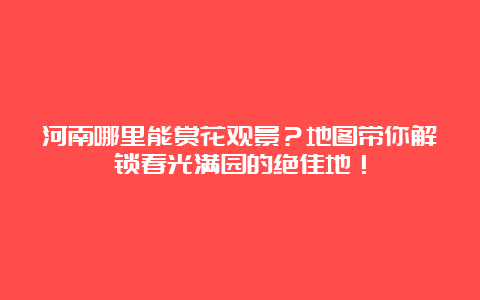 河南哪里能赏花观景？地图带你解锁春光满园的绝佳地！